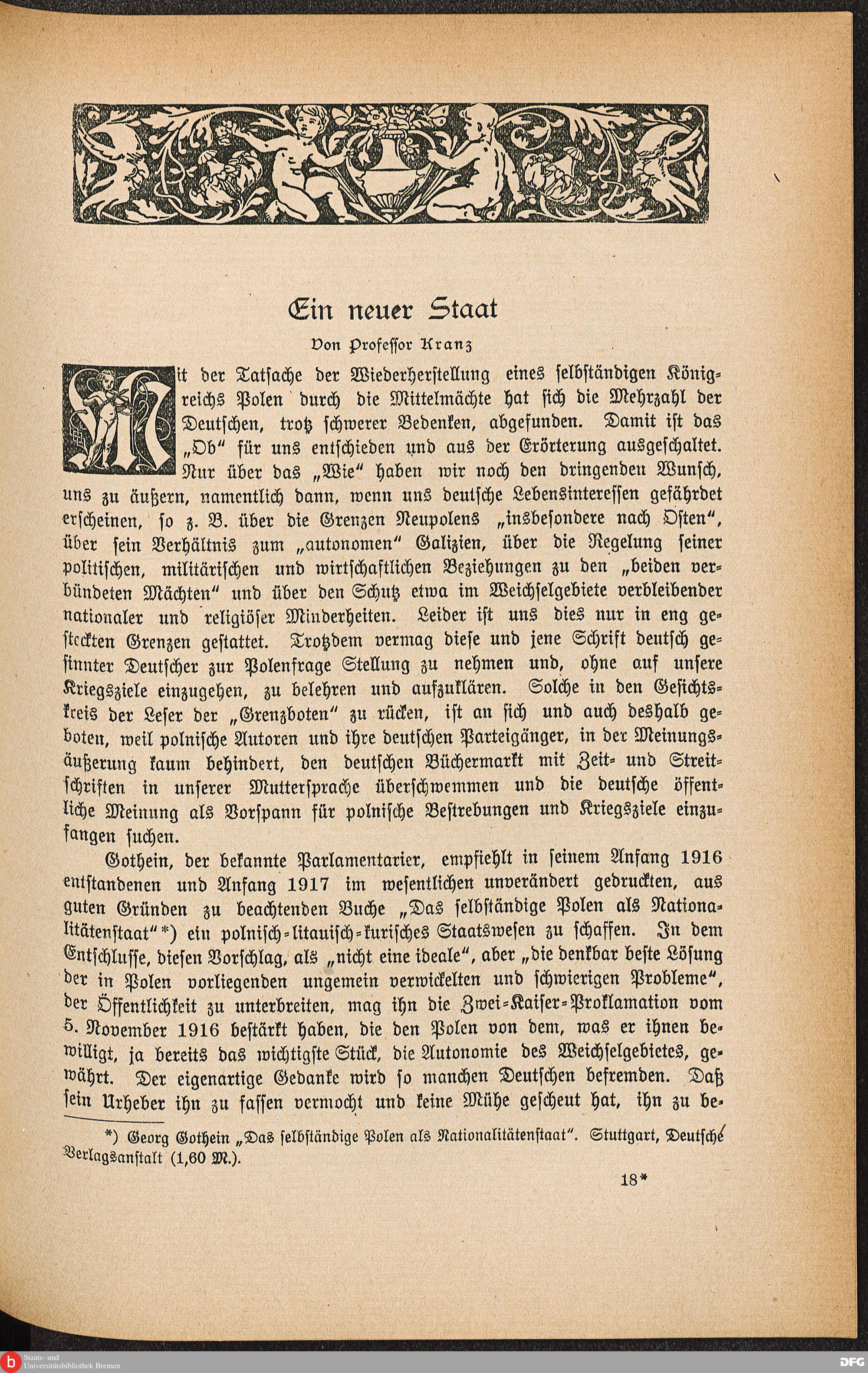 Ein neuer Staat

Von Professor Kranz

Mit der Tatsache der Wiederherstellung eines selbständigen Königreichs Polen durch die Mittelmächte hat sich die Mehrzahl der Deutschen, trotz schwerer Bedenken, abgefunden. Damit ist das „Ob" für uns entschieden und aus der Erörterung ausgeschaltet. Nur über das „Wie" haben wir noch den dringenden Wunsch, uns zu äußern, namentlich dann, wenn uns deutsche Lebensinteressen gefährdet erscheinen, so z. B. über die Grenzen Neupolens „insbesondere nach Osten", über sein Verhältnis zum „autonomen" Galizien, über die Regelung seiner politischen, militärischen und wirtschaftlichen Beziehungen zu den „beiden verbündeten Mächten" und über den Schutz etwa im Weichselgebiete verbleibender nationaler und religiöser Minderheiten. Leider ist uns dies nur in eng gesteckten Grenzen gestattet. Trotzdem vermag diese und jene Schrift deutsch gesinnter Deutscher zur Polenfrage Stellung zu nehmen und, ohne auf unsere Kriegsziele einzugehen, zu belehren und aufzuklären. Solche in den Gesichtskreis der Leser der „Grenzboten" zu rücken, ist an sich und auch deshalb geboten, weil polnische Autoren und ihre deutschen Parteigänger, in der Meinungsäußerung kaum behindert, den deutschen Büchermarkt mit Zeit- und Streitschriften in unserer Muttersprache überschwemmen und die deutsche öffentliche Meinung als Vorspann für polnische Bestrebungen und Kriegsziele einzufangen suchen.

Gothein, der bekannte Parlamentarier, empfiehlt in seinem Anfang 1916 entstandenen und Anfang 1917 im wesentlichen unverändert gedruckten, aus guten Gründen zu beachtenden Buche „Das selbständige Polen als Nationalitätenstaat"*) ein polnisch-litauisch-kurisches Staatswesen zu schaffen. In dem Entschlusse, diesen Vorschlag, als „nicht eine ideale", aber „die denkbar beste Lösung der in Polen vorliegenden ungemein verwickelten und schwierigen Probleme", der Öffentlichkeit zu unterbreiten, mag ihn die Zwei-Kaiser-Proklamation vom 5. November 1916 bestärkt haben, die den Polen von dem, was er ihnen bewilligt, ja bereits das wichtigste Stück, die Autonomie des Weichselgebietes, gewährt. Der eigenartige Gedanke wird so manchen Deutschen befremden. Daß sein Urheber ihn zu fassen vermocht und keine Mühe gescheut hat, ihn zu be-

*) Georg Gothein „Das selbständige Polen als Nationalitätenstaat". Stuttgart, Deutsche Verlagsanstalt (1,60 M.).

18*

Staats- und Universitätsbibliothek Bremen

DFG